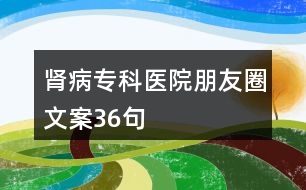 肾病专科医院朋友圈文案36句